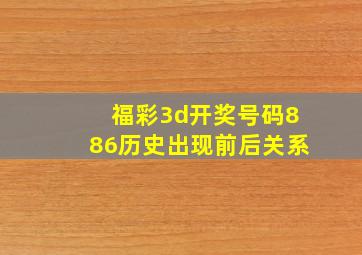 福彩3d开奖号码886历史出现前后关系